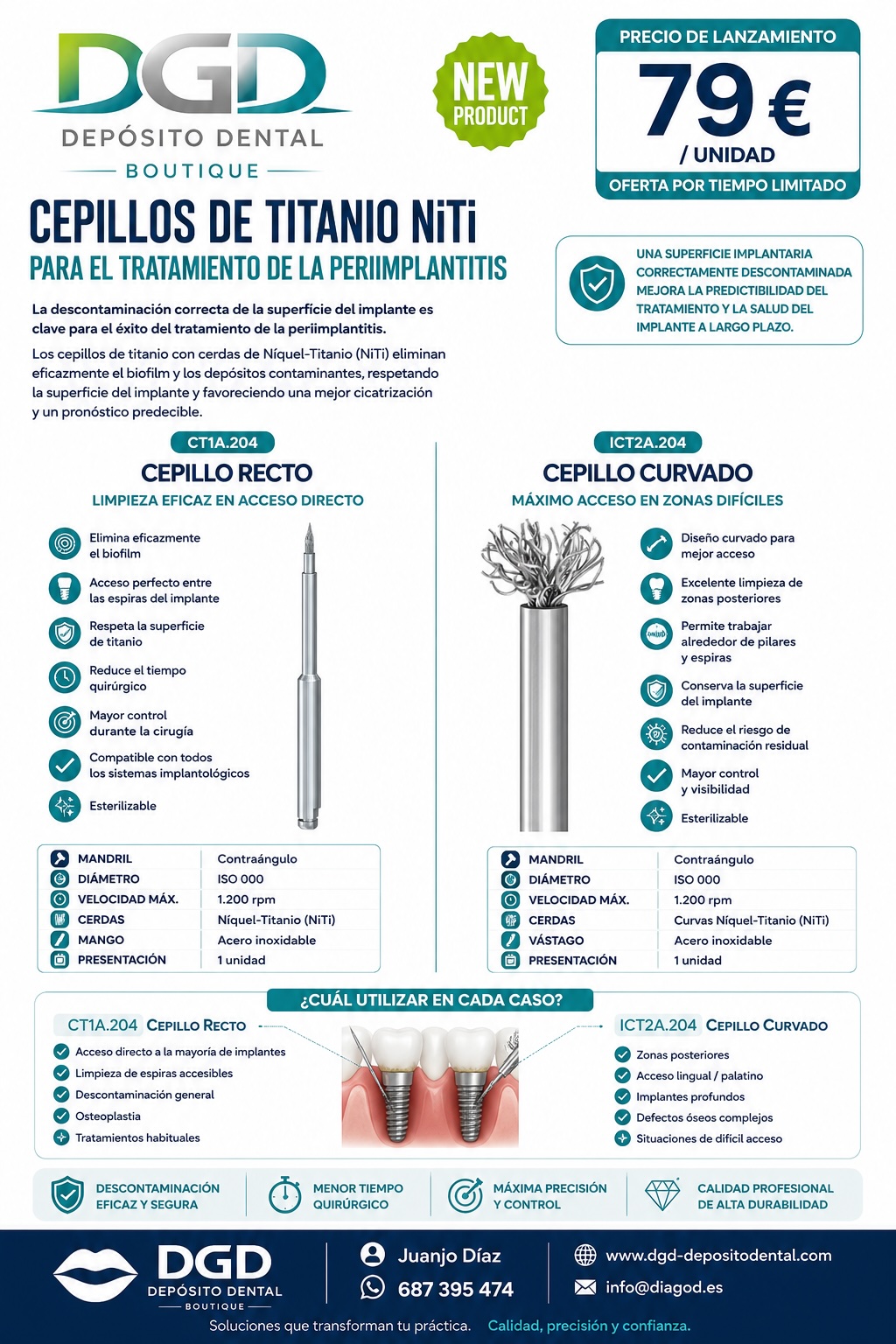 DGD
DEPÓSITO DENTAL
BOUTIQUE

NEW PRODUCT

PRECIO DE LANZAMIENTO
79 €
/ UNIDAD
OFERTA POR TIEMPO LIMITADO

CEPILLOS DE TITANIO NiTi
PARA EL TRATAMIENTO DE LA PERIIMPLANTITIS

La descontaminación correcta de la superfície del implante es clave para el éxito del tratamiento de la periimplantitis.

Los cepillos de titanio con cerdas de Níquel-Titanio (NiTi) eliminan eficazmente el biofilm y los depósitos contaminantes, respetando la superficie del implante y favoreciendo una mejor cicatrización y un pronóstico predecible.

UNA SUPERFICIE IMPLANTARIA CORRECTAMENTE DESCONTAMINADA MEJORA LA PREDICTIBILIDAD DEL TRATAMIENTO Y LA SALUD DEL IMPLANTE A LARGO PLAZO.

CT1A.204
CEPILLO RECTO
LIMPIEZA EFICAZ EN ACCESO DIRECTO

Elimina eficazmente el biofilm
Acceso perfecto entre las espiras del implante
Respeta la superficie de titanio
Reduce el tiempo quirúrgico
Mayor control durante la cirugía
Compatible con todos los sistemas implantológicos
Esterilizable

| MANDRIL | Contraángulo |
|---|---|
| DIÁMETRO | ISO 000 |
| VELOCIDAD MÁX. | 1.200 rpm |
| CERDAS | Níquel-Titanio (NiTi) |
| MANGO | Acero inoxidable |
| PRESENTACIÓN | 1 unidad |

ICT2A.204
CEPILLO CURVADO
MÁXIMO ACCESO EN ZONAS DIFÍCILES

Diseño curvado para mejor acceso
Excelente limpieza de zonas posteriores
Permite trabajar alrededor de pilares y espiras
Conserva la superficie del implante
Reduce el riesgo de contaminación residual
Mayor control y visibilidad
Esterilizable

| MANDRIL | Contraángulo |
|---|---|
| DIÁMETRO | ISO 000 |
| VELOCIDAD MÁX. | 1.200 rpm |
| CERDAS | Curvas Níquel-Titanio (NiTi) |
| VÁSTAGO | Acero inoxidable |
| PRESENTACIÓN | 1 unidad |

¿CUÁL UTILIZAR EN CADA CASO?

CT1A.204 CEPILLO RECTO
Acceso directo a la mayoría de implantes
Limpieza de espiras accesibles
Descontaminación general
Osteoplastia
Tratamientos habituales

ICT2A.204 CEPILLO CURVADO
Zonas posteriores
Acceso lingual / palatino
Implantes profundos
Defectos óseos complejos
Situaciones de difícil acceso

DESCONTAMINACIÓN EFICAZ Y SEGURA
MENOR TIEMPO QUIRÚRGICO
MÁXIMA PRECISIÓN Y CONTROL
CALIDAD PROFESIONAL DE ALTA DURABILIDAD

DGD
DEPÓSITO DENTAL
BOUTIQUE
Juanjo Díaz
687 395 474
www.dgd-depositodental.com
info@diagod.es
Soluciones que transforman tu práctica. Calidad, precisión y confianza.